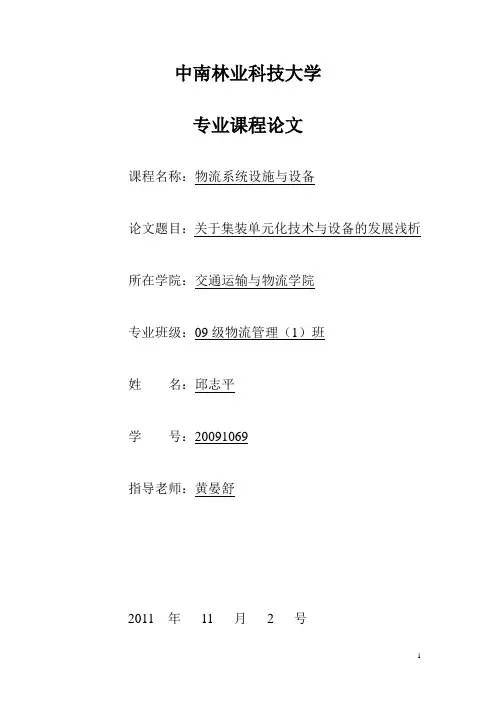 中南林业科技大学

专业课程论文

课程名称：物流系统设施与设备

论文题目：关于集装单元化技术与设备的发展浅析

所在学院：交通运输与物流学院

专业班级：09 级物流管理（1）班

姓　　名：邱志平

学　　号：20091069

指导老师：黄晏舒

2011　年　11　月　2　号

1